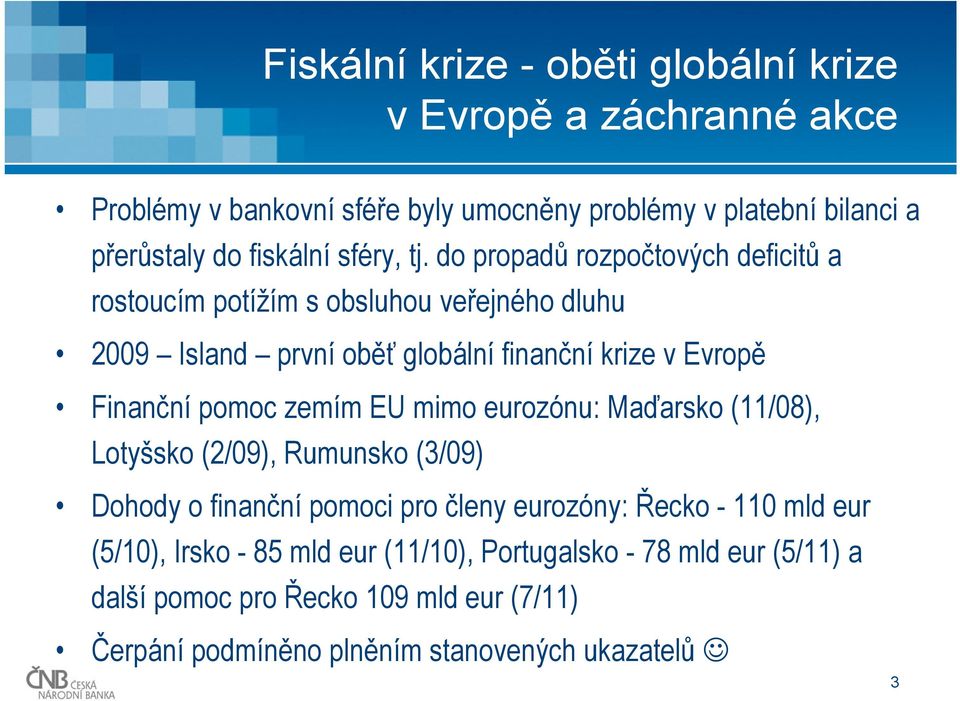 Fiskální krize - oběti globální krize v Evropě a záchranné akce

• Problémy v bankovní sféře byly umocněny problémy v platební bilanci a přerůstaly do fiskální sféry, tj. do propadů rozpočtových deficitů a rostoucím potížím s obsluhou veřejného dluhu

• 2009 – Island – první oběť globální finanční krize v Evropě

• Finanční pomoc zemím EU mimo eurozónu: Maďarsko (11/08), Lotyšsko (2/09), Rumunsko (3/09)

• Dohody o finanční pomoci pro členy eurozóny: Řecko - 110 mld eur (5/10), Irsko - 85 mld eur (11/10), Portugalsko - 78 mld eur (5/11) a další pomoc pro Řecko 109 mld eur (7/11)

• Čerpání podmíněno plněním stanovených ukazatelů ☺

ČNB ČESKÁ NÁRODNÍ BANKA

3